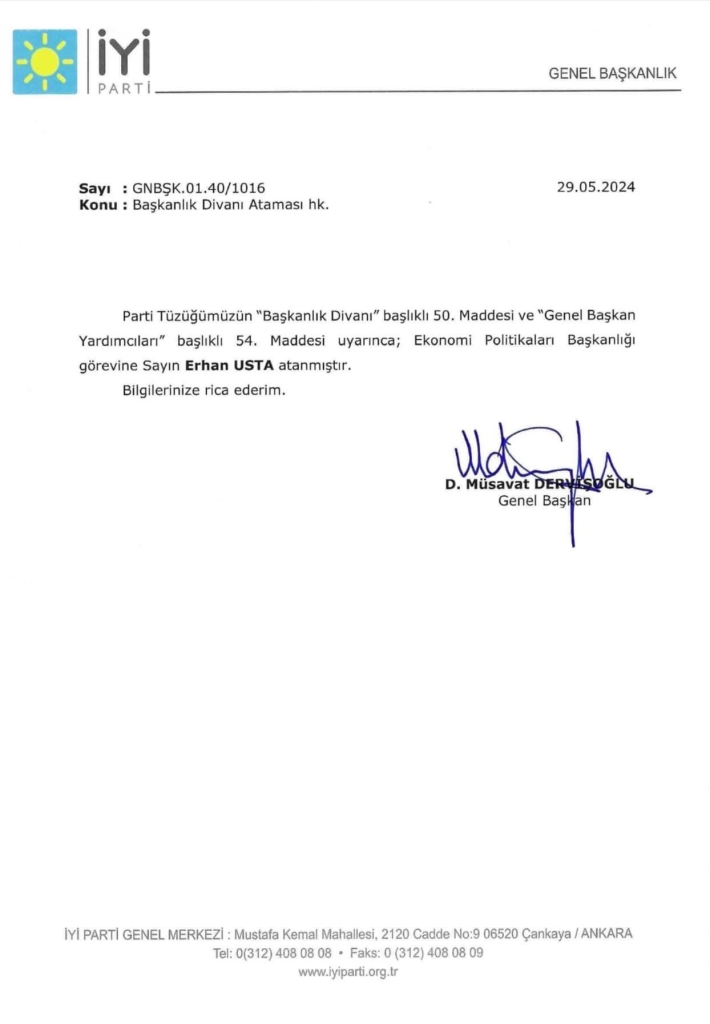 İYİ
PARTİ

GENEL BAŞKANLIK

Sayı : GNBŞK.01.40/1016
Konu : Başkanlık Divanı Ataması hk.

29.05.2024

Parti Tüzüğümüzün "Başkanlık Divanı" başlıklı 50. Maddesi ve "Genel Başkan Yardımcıları" başlıklı 54. Maddesi uyarınca; Ekonomi Politikaları Başkanlığı görevine Sayın Erhan USTA atanmıştır.

Bilgilerinize rica ederim.

D. Müsavat DERVİŞOĞLU
Genel Başkan

İYİ PARTİ GENEL MERKEZİ : Mustafa Kemal Mahallesi, 2120 Cadde No:9 06520 Çankaya / ANKARA
Tel: 0(312) 408 08 08 • Faks: 0 (312) 408 08 09
www.iyiparti.org.tr